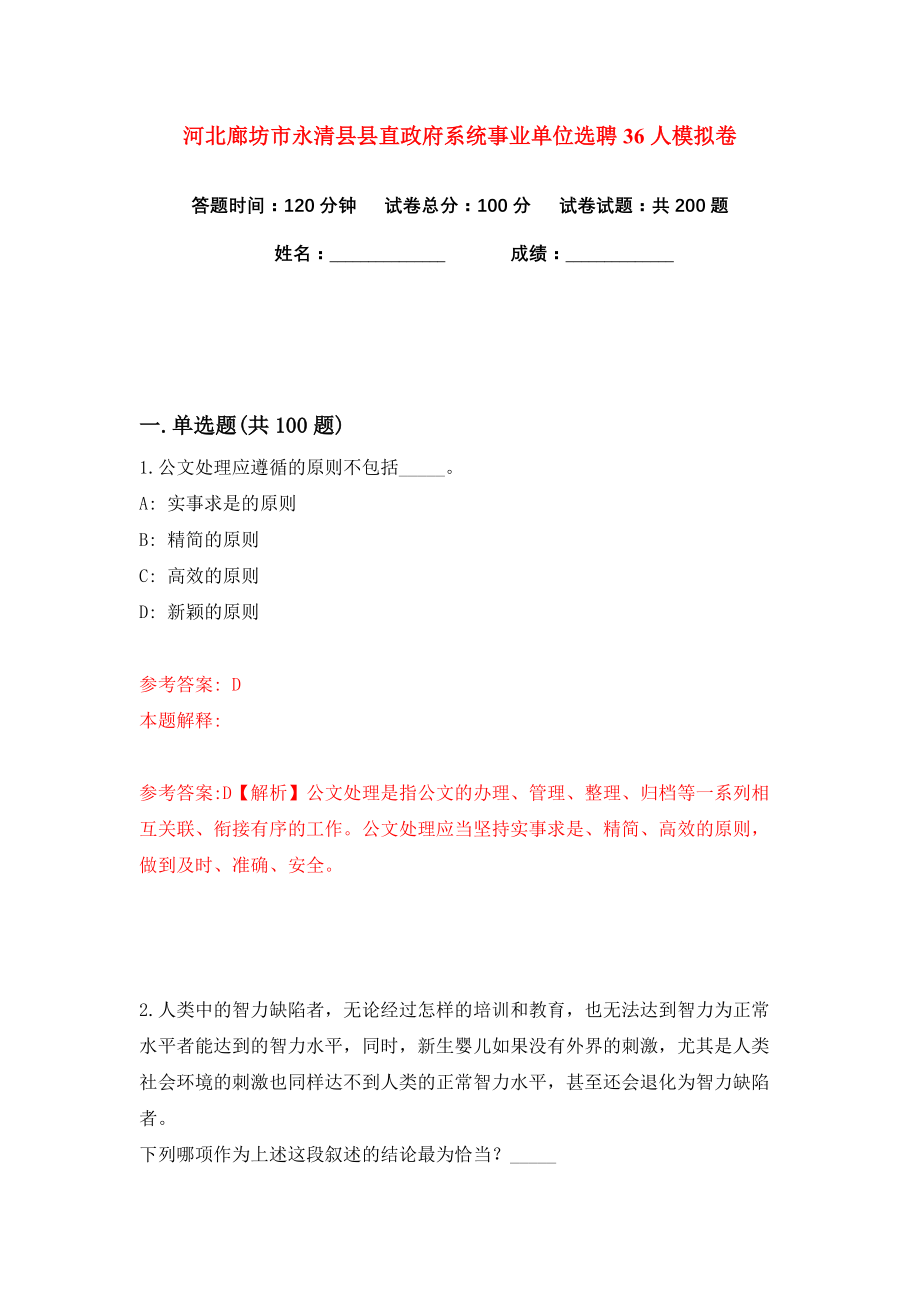 河北廊坊市永清县县直政府系统事业单位选聘36人模拟卷

答题时间：120分钟　试卷总分：100分　试卷试题：共200题

姓名：____________　成绩：___________

一.单选题(共100题)

1.公文处理应遵循的原则不包括_____。
A: 实事求是的原则
B: 精简的原则
C: 高效的原则
D: 新颖的原则

参考答案: D
本题解释:

参考答案:D【解析】公文处理是指公文的办理、管理、整理、归档等一系列相互关联、衔接有序的工作。公文处理应当坚持实事求是、精简、高效的原则，做到及时、准确、安全。

2.人类中的智力缺陷者，无论经过怎样的培训和教育，也无法达到智力为正常水平者能达到的智力水平，同时，新生婴儿如果没有外界的刺激，尤其是人类社会环境的刺激也同样达不到人类的正常智力水平，甚至还会退化为智力缺陷者。
下列哪项作为上述这段叙述的结论最为恰当？_____